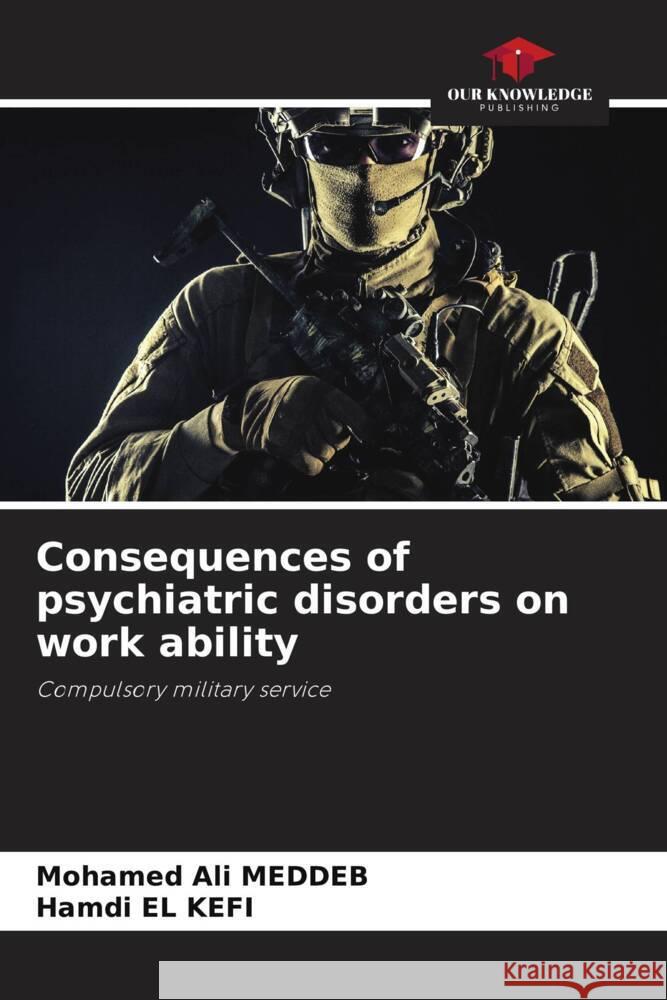 OUR KNOWLEDGE
PUBLISHING

Consequences of psychiatric disorders on work ability

Compulsory military service

Mohamed Ali MEDDEB
Hamdi EL KEFI